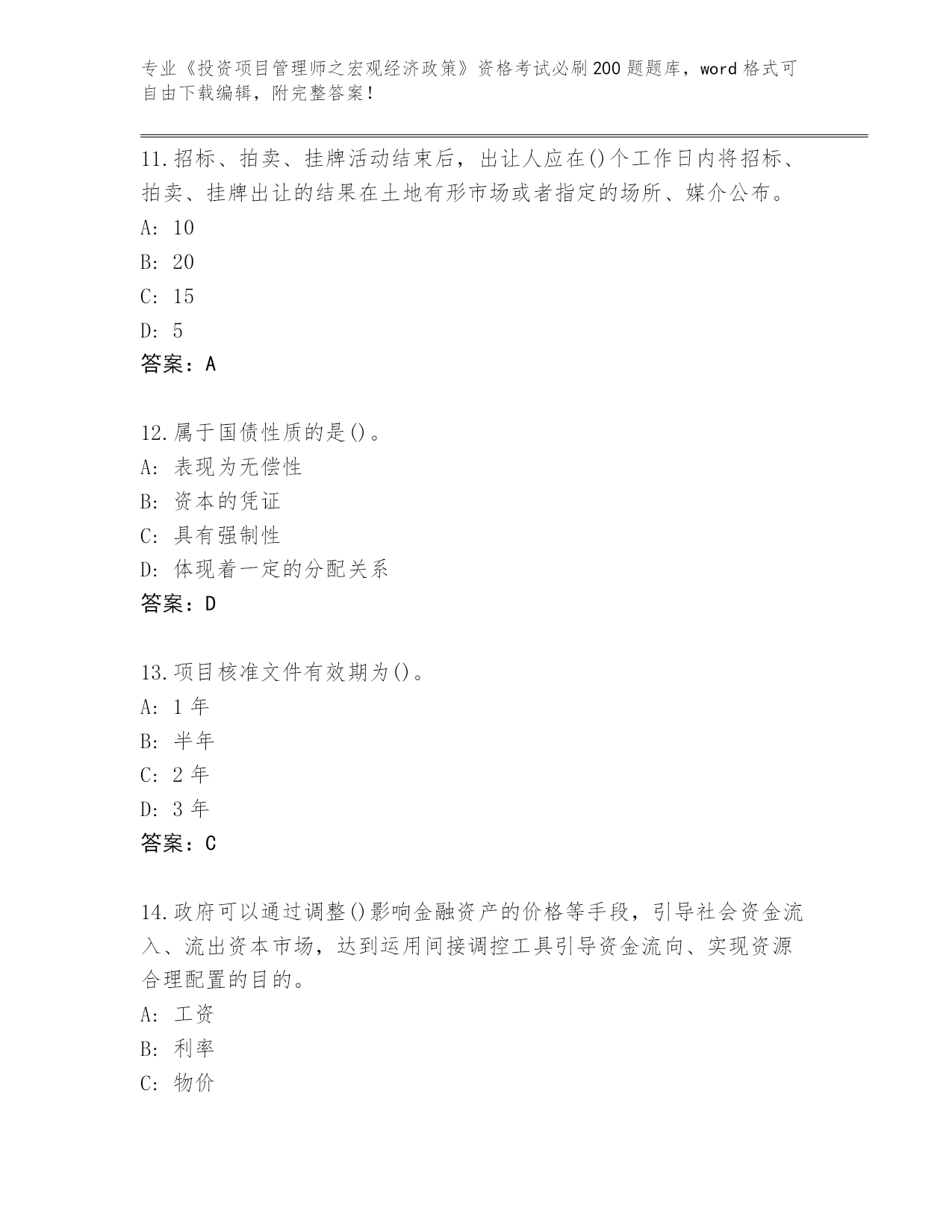 专业《投资项目管理师之宏观经济政策》资格考试必刷200题题库，word格式可自由下载编辑，附完整答案！

11.招标、拍卖、挂牌活动结束后，出让人应在()个工作日内将招标、拍卖、挂牌出让的结果在土地有形市场或者指定的场所、媒介公布。
A: 10
B: 20
C: 15
D: 5
答案：A

12.属于国债性质的是()。
A: 表现为无偿性
B: 资本的凭证
C: 具有强制性
D: 体现着一定的分配关系
答案：D

13.项目核准文件有效期为()。
A: 1年
B: 半年
C: 2年
D: 3年
答案：C

14.政府可以通过调整()影响金融资产的价格等手段，引导社会资金流入、流出资本市场，达到运用间接调控工具引导资金流向、实现资源合理配置的目的。
A: 工资
B: 利率
C: 物价